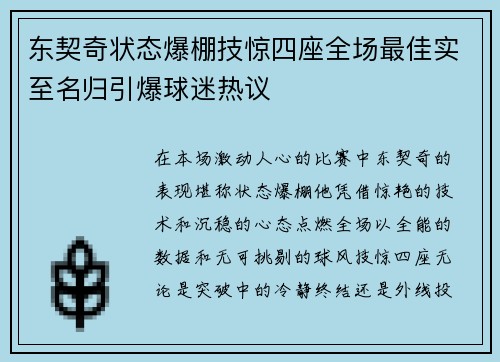 东契奇状态爆棚技惊四座全场最佳实至名归引爆球迷热议

在本场激动人心的比赛中东契奇的表现堪称状态爆棚他凭借惊艳的技术和沉稳的心态点燃全场以全能的数据和无可挑剔的球风技惊四座无论是突破中的冷静终结还是外线投